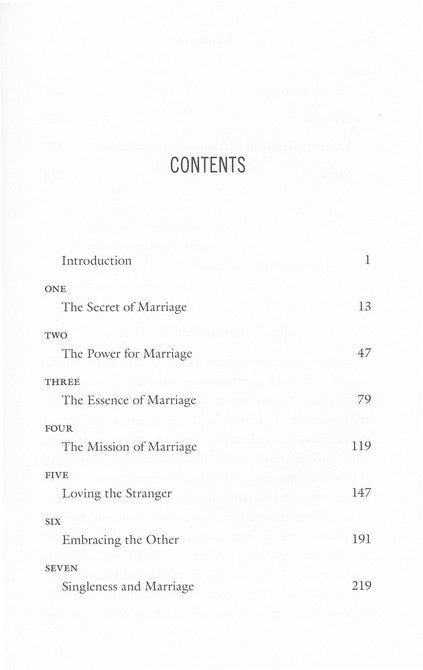 CONTENTS

Introduction 1

ONE
The Secret of Marriage 13

TWO
The Power for Marriage 47

THREE
The Essence of Marriage 79

FOUR
The Mission of Marriage 119

FIVE
Loving the Stranger 147

SIX
Embracing the Other 191

SEVEN
Singleness and Marriage 219